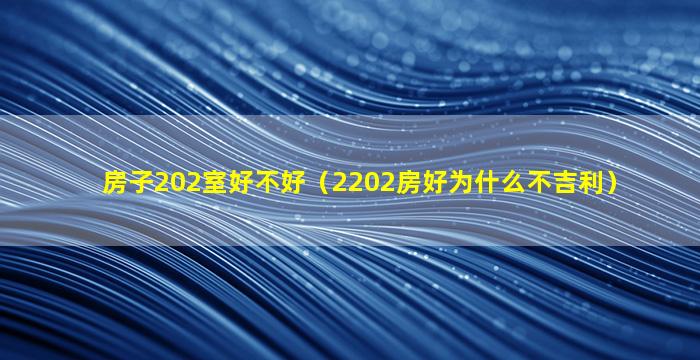 房子202室好不好（2202房好为什么不吉利）